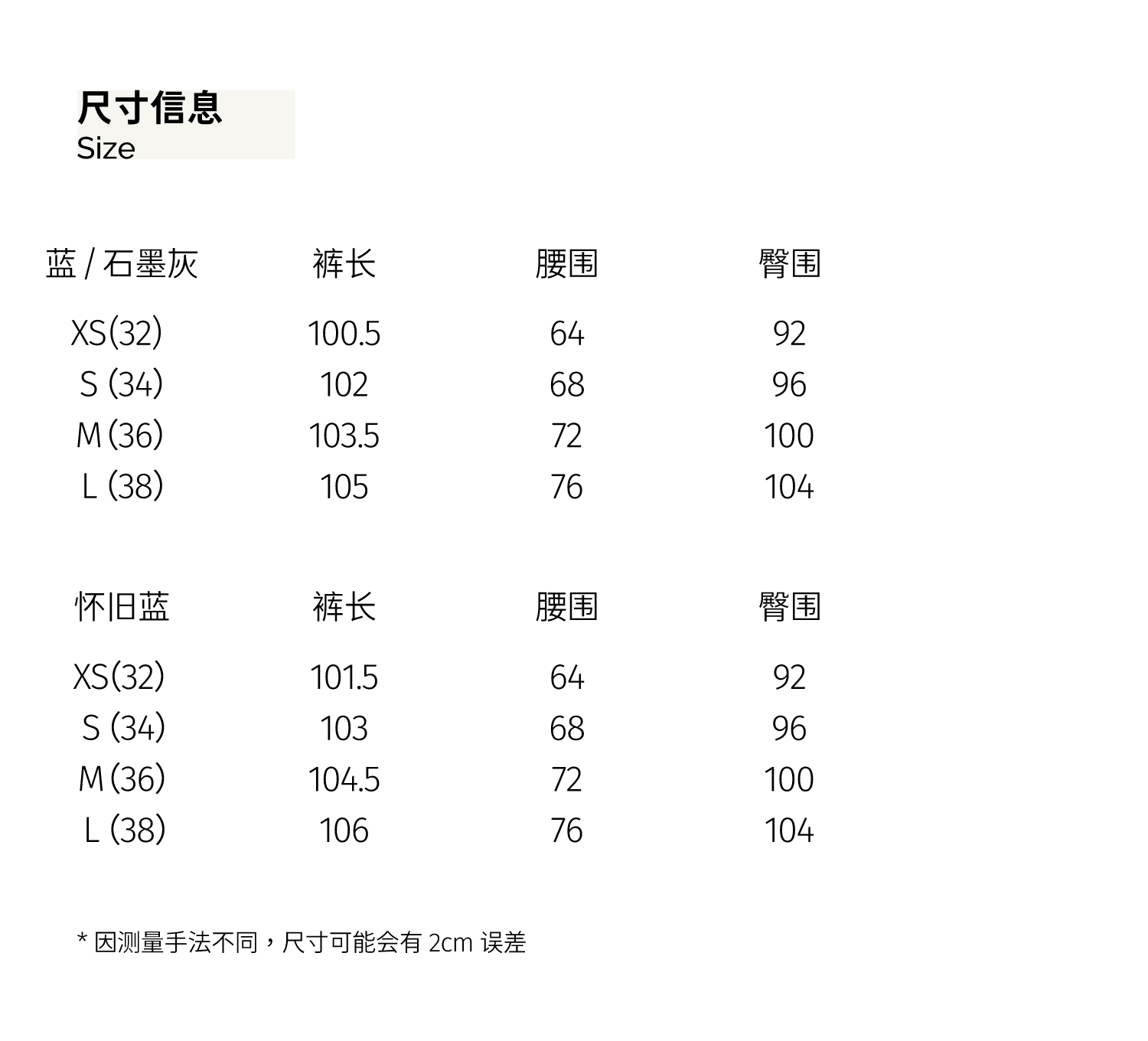 尺寸信息
Size

| 蓝 / 石墨灰 | 裤长 | 腰围 | 臀围 |
|---|---|---|---|
| XS(32) | 100.5 | 64 | 92 |
| S (34) | 102 | 68 | 96 |
| M (36) | 103.5 | 72 | 100 |
| L (38) | 105 | 76 | 104 |

| 怀旧蓝 | 裤长 | 腰围 | 臀围 |
|---|---|---|---|
| XS(32) | 101.5 | 64 | 92 |
| S (34) | 103 | 68 | 96 |
| M (36) | 104.5 | 72 | 100 |
| L (38) | 106 | 76 | 104 |

* 因测量手法不同，尺寸可能会有 2cm 误差